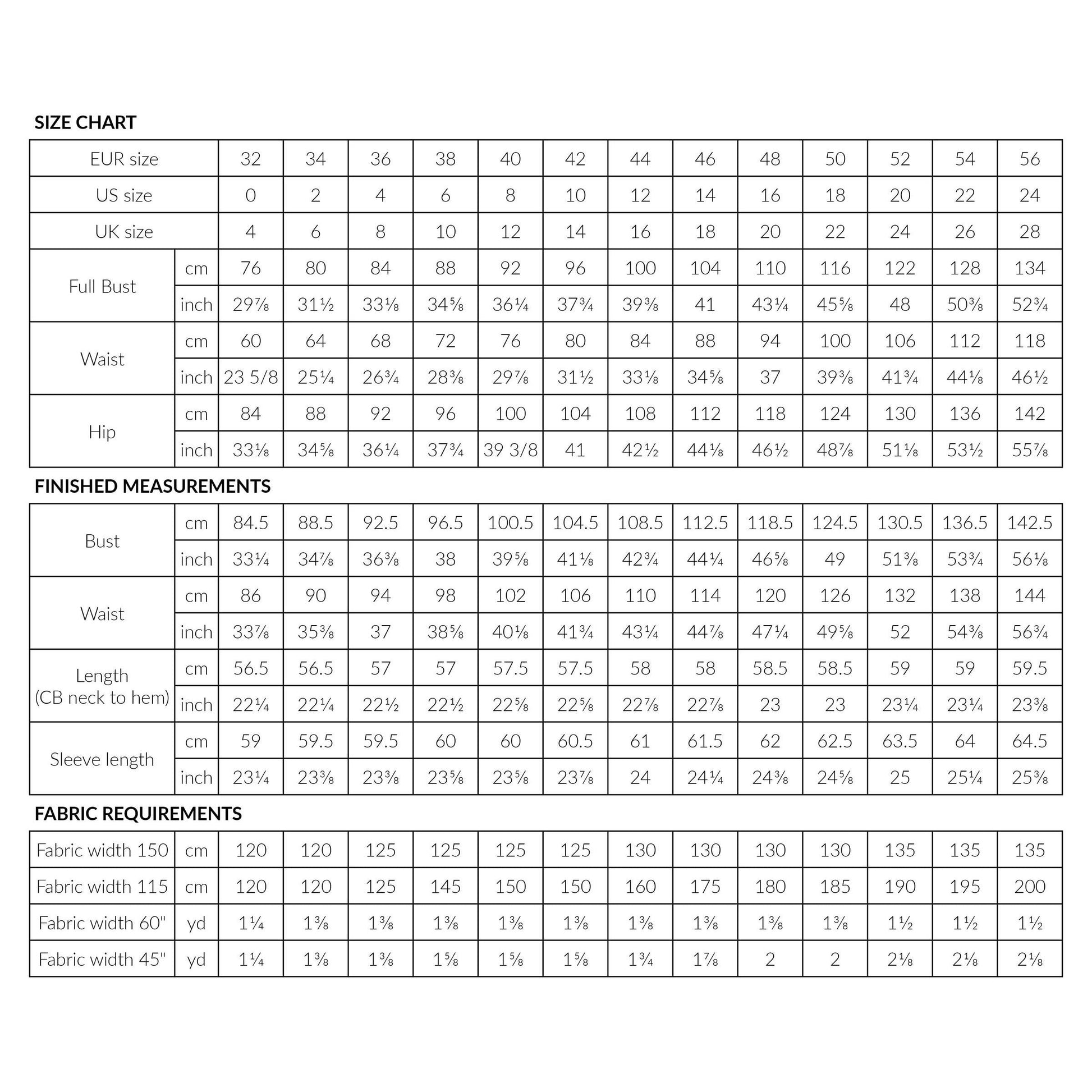 SIZE CHART

| EUR size | | 32 | 34 | 36 | 38 | 40 | 42 | 44 | 46 | 48 | 50 | 52 | 54 | 56 |
|---|---|---|---|---|---|---|---|---|---|---|---|---|---|---|
| US size | | 0 | 2 | 4 | 6 | 8 | 10 | 12 | 14 | 16 | 18 | 20 | 22 | 24 |
| UK size | | 4 | 6 | 8 | 10 | 12 | 14 | 16 | 18 | 20 | 22 | 24 | 26 | 28 |
| Full Bust | cm | 76 | 80 | 84 | 88 | 92 | 96 | 100 | 104 | 110 | 116 | 122 | 128 | 134 |
| | inch | 29⅞ | 31½ | 33⅛ | 34⅝ | 36¼ | 37¾ | 39⅜ | 41 | 43¼ | 45⅝ | 48 | 50⅜ | 52¾ |
| Waist | cm | 60 | 64 | 68 | 72 | 76 | 80 | 84 | 88 | 94 | 100 | 106 | 112 | 118 |
| | inch | 23 5/8 | 25¼ | 26¾ | 28⅜ | 29⅞ | 31½ | 33⅛ | 34⅝ | 37 | 39⅜ | 41¾ | 44⅛ | 46½ |
| Hip | cm | 84 | 88 | 92 | 96 | 100 | 104 | 108 | 112 | 118 | 124 | 130 | 136 | 142 |
| | inch | 33⅛ | 34⅝ | 36¼ | 37¾ | 39 3/8 | 41 | 42½ | 44⅛ | 46½ | 48⅞ | 51⅛ | 53½ | 55⅞ |

FINISHED MEASUREMENTS

| Bust | cm | 84.5 | 88.5 | 92.5 | 96.5 | 100.5 | 104.5 | 108.5 | 112.5 | 118.5 | 124.5 | 130.5 | 136.5 | 142.5 |
|---|---|---|---|---|---|---|---|---|---|---|---|---|---|---|
| | inch | 33¼ | 34⅞ | 36⅜ | 38 | 39⅝ | 41⅛ | 42¾ | 44¼ | 46⅝ | 49 | 51⅜ | 53¾ | 56⅛ |
| Waist | cm | 86 | 90 | 94 | 98 | 102 | 106 | 110 | 114 | 120 | 126 | 132 | 138 | 144 |
| | inch | 33⅞ | 35⅜ | 37 | 38⅝ | 40⅛ | 41¾ | 43¼ | 44⅞ | 47¼ | 49⅝ | 52 | 54⅜ | 56¾ |
| Length (CB neck to hem) | cm | 56.5 | 56.5 | 57 | 57 | 57.5 | 57.5 | 58 | 58 | 58.5 | 58.5 | 59 | 59 | 59.5 |
| | inch | 22¼ | 22¼ | 22½ | 22½ | 22⅝ | 22⅝ | 22⅞ | 22⅞ | 23 | 23 | 23¼ | 23¼ | 23⅜ |
| Sleeve length | cm | 59 | 59.5 | 59.5 | 60 | 60 | 60.5 | 61 | 61.5 | 62 | 62.5 | 63.5 | 64 | 64.5 |
| | inch | 23¼ | 23⅜ | 23⅜ | 23⅝ | 23⅝ | 23⅞ | 24 | 24¼ | 24⅜ | 24⅝ | 25 | 25¼ | 25⅜ |

FABRIC REQUIREMENTS

| Fabric width 150 | cm | 120 | 120 | 125 | 125 | 125 | 125 | 130 | 130 | 130 | 130 | 135 | 135 | 135 |
|---|---|---|---|---|---|---|---|---|---|---|---|---|---|---|
| Fabric width 115 | cm | 120 | 120 | 125 | 145 | 150 | 150 | 160 | 175 | 180 | 185 | 190 | 195 | 200 |
| Fabric width 60" | yd | 1¼ | 1⅜ | 1⅜ | 1⅜ | 1⅜ | 1⅜ | 1⅜ | 1⅜ | 1⅜ | 1⅜ | 1½ | 1½ | 1½ |
| Fabric width 45" | yd | 1¼ | 1⅜ | 1⅜ | 1⅝ | 1⅝ | 1⅝ | 1¾ | 1⅞ | 2 | 2 | 2⅛ | 2⅛ | 2⅛ |